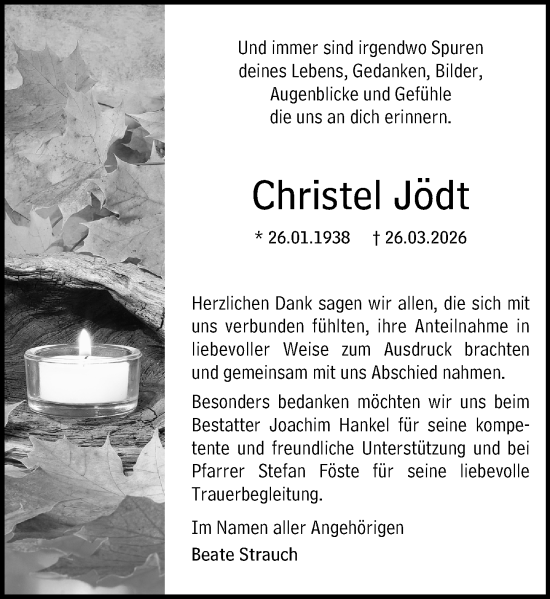 Und immer sind irgendwo Spuren
deines Lebens, Gedanken, Bilder,
Augenblicke und Gefühle
die uns an dich erinnern.

Christel Jödt

* 26.01.1938 † 26.03.2026

Herzlichen Dank sagen wir allen, die sich mit uns verbunden fühlten, ihre Anteilnahme in liebevoller Weise zum Ausdruck brachten und gemeinsam mit uns Abschied nahmen.

Besonders bedanken möchten wir uns beim Bestatter Joachim Hankel für seine kompetente und freundliche Unterstützung und bei Pfarrer Stefan Föste für seine liebevolle Trauerbegleitung.

Im Namen aller Angehörigen
Beate Strauch